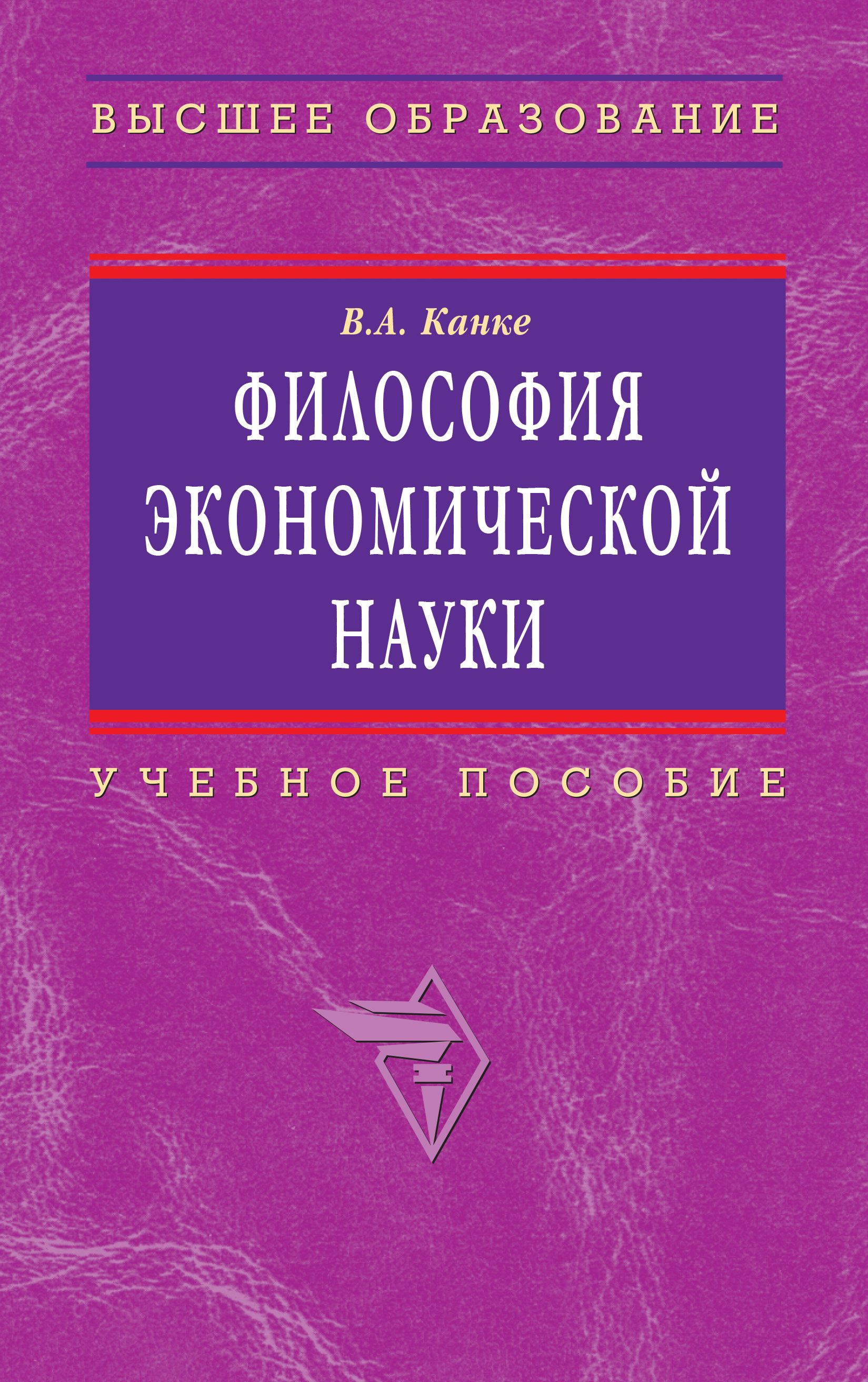 ВЫСШЕЕ ОБРАЗОВАНИЕ

В.А. Канке

ФИЛОСОФИЯ ЭКОНОМИЧЕСКОЙ НАУКИ

УЧЕБНОЕ ПОСОБИЕ